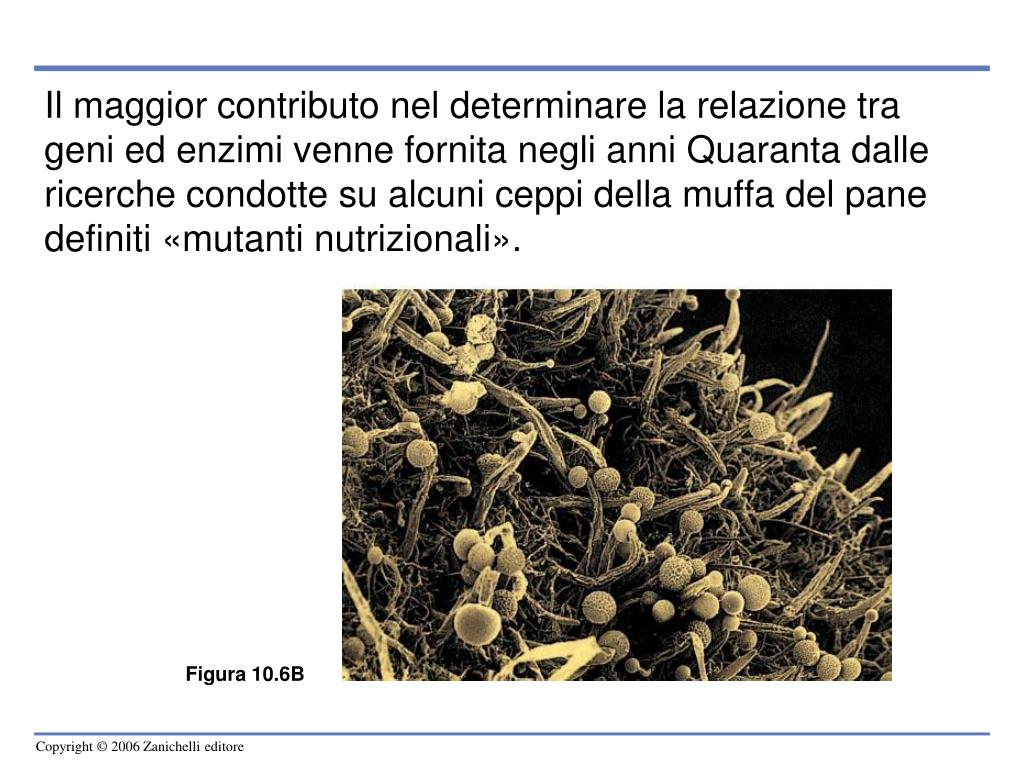 Il maggior contributo nel determinare la relazione tra geni ed enzimi venne fornita negli anni Quaranta dalle ricerche condotte su alcuni ceppi della muffa del pane definiti «mutanti nutrizionali».

Figura 10.6B

Copyright © 2006 Zanichelli editore